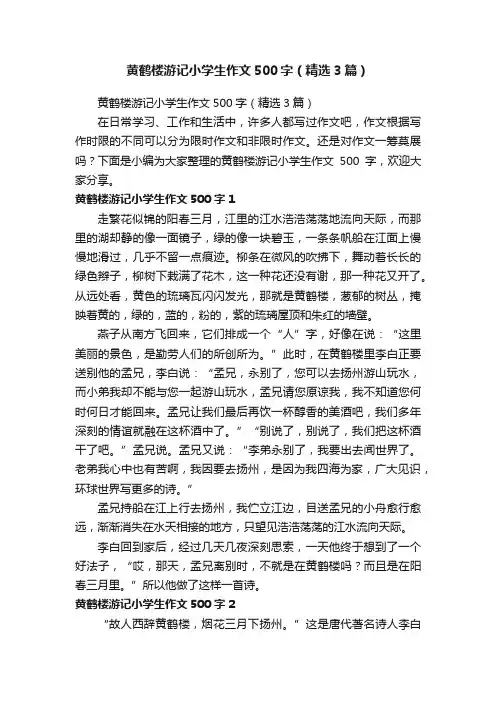 黄鹤楼游记小学生作文500字（精选3篇）

黄鹤楼游记小学生作文500字（精选3篇）

在日常学习、工作和生活中，许多人都写过作文吧，作文根据写作时限的不同可以分为限时作文和非限时作文。还是对作文一筹莫展吗？下面是小编为大家整理的黄鹤楼游记小学生作文 500 字，欢迎大家分享。

黄鹤楼游记小学生作文500字1

走繁花似锦的阳春三月，江里的江水浩浩荡荡地流向天际，而那里的湖却静的像一面镜子，绿的像一块碧玉，一条条帆船在江面上慢慢地滑过，几乎不留一点痕迹。柳条在微风的吹拂下，舞动着长长的绿色辫子，柳树下栽满了花木，这一种花还没有谢，那一种花又开了。从远处看，黄色的琉璃瓦闪闪发光，那就是黄鹤楼，葱郁的树丛，掩映着黄的，绿的，蓝的，粉的，紫的琉璃屋顶和朱红的墙壁。

燕子从南方飞回来，它们排成一个“人”字，好像在说：“这里美丽的景色，是勤劳人们的所创所为。”此时，在黄鹤楼里李白正要送别他的孟兄，李白说：“孟兄，永别了，您可以去扬州游山玩水，而小弟我却不能与您一起游山玩水，孟兄请您原谅我，我不知道您何时何日才能回来。孟兄让我们最后再饮一杯醇香的美酒吧，我们多年深刻的情谊就融在这杯酒中了。”“别说了，别说了，我们把这杯酒干了吧。”孟兄说。孟兄又说：“李弟永别了，我要出去闯世界了。老弟我心中也有苦啊，我因要去扬州，是因为我四海为家，广大见识，环球世界写更多的诗。”

孟兄持船在江上行去扬州，我伫立江边，目送孟兄的小舟愈行愈远，渐渐消失在水天相接的地方，只望见浩浩荡荡的江水流向天际。

李白回到家后，经过几天几夜深刻思索，一天他终于想到了一个好法子，“哎，那天，孟兄离别时，不就是在黄鹤楼吗？而且是在阳春三月里。”所以他做了这样一首诗。

黄鹤楼游记小学生作文500字2

“故人西辞黄鹤楼，烟花三月下扬州。”这是唐代著名诗人李白